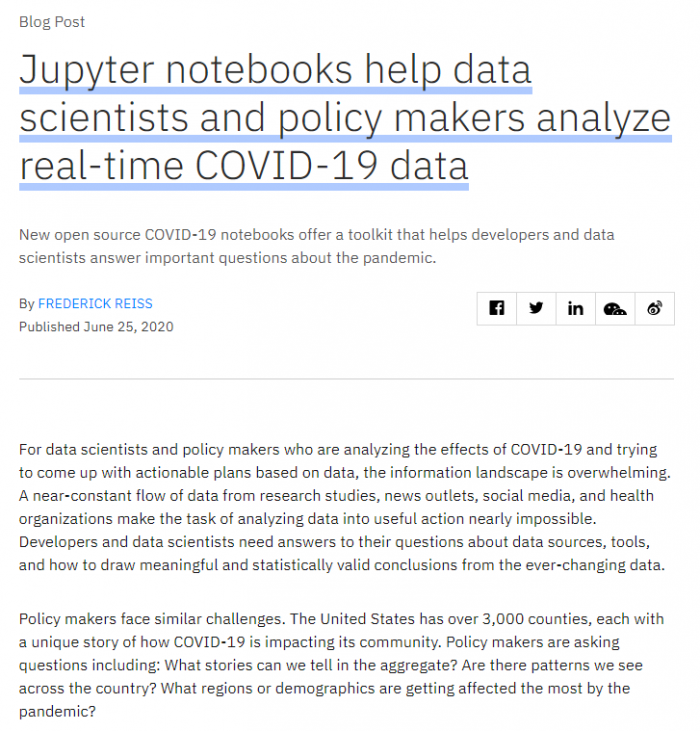 Blog Post

Jupyter notebooks help data scientists and policy makers analyze real-time COVID-19 data

New open source COVID-19 notebooks offer a toolkit that helps developers and data scientists answer important questions about the pandemic.

By FREDERICK REISS
Published June 25, 2020

For data scientists and policy makers who are analyzing the effects of COVID-19 and trying to come up with actionable plans based on data, the information landscape is overwhelming. A near-constant flow of data from research studies, news outlets, social media, and health organizations make the task of analyzing data into useful action nearly impossible. Developers and data scientists need answers to their questions about data sources, tools, and how to draw meaningful and statistically valid conclusions from the ever-changing data.

Policy makers face similar challenges. The United States has over 3,000 counties, each with a unique story of how COVID-19 is impacting its community. Policy makers are asking questions including: What stories can we tell in the aggregate? Are there patterns we see across the country? What regions or demographics are getting affected the most by the pandemic?